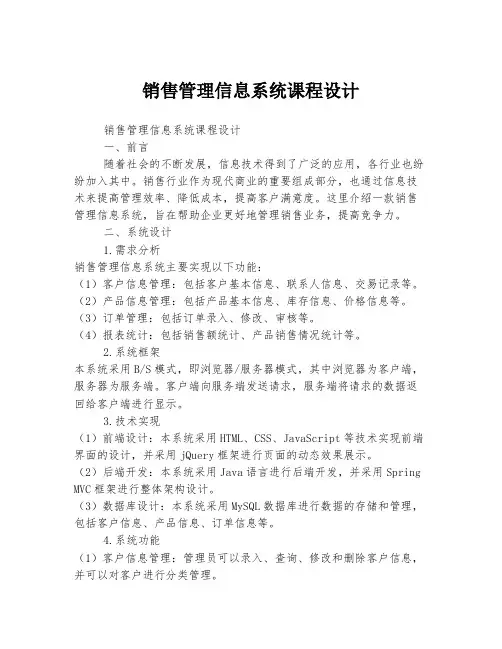 销售管理信息系统课程设计

销售管理信息系统课程设计

一、前言

随着社会的不断发展，信息技术得到了广泛的应用，各行业也纷纷加入其中。销售行业作为现代商业的重要组成部分，也通过信息技术来提高管理效率、降低成本，提高客户满意度。这里介绍一款销售管理信息系统，旨在帮助企业更好地管理销售业务，提高竞争力。

二、系统设计

1.需求分析

销售管理信息系统主要实现以下功能：

（1）客户信息管理：包括客户基本信息、联系人信息、交易记录等。

（2）产品信息管理：包括产品基本信息、库存信息、价格信息等。

（3）订单管理：包括订单录入、修改、审核等。

（4）报表统计：包括销售额统计、产品销售情况统计等。

2.系统框架

本系统采用B/S模式，即浏览器/服务器模式，其中浏览器为客户端，服务器为服务端。客户端向服务端发送请求，服务端将请求的数据返回给客户端进行显示。

3.技术实现

（1）前端设计：本系统采用HTML、CSS、JavaScript等技术实现前端界面的设计，并采用jQuery框架进行页面的动态效果展示。

（2）后端开发：本系统采用Java语言进行后端开发，并采用Spring MVC框架进行整体架构设计。

（3）数据库设计：本系统采用MySQL数据库进行数据的存储和管理，包括客户信息、产品信息、订单信息等。

4.系统功能

（1）客户信息管理：管理员可以录入、查询、修改和删除客户信息，并可以对客户进行分类管理。